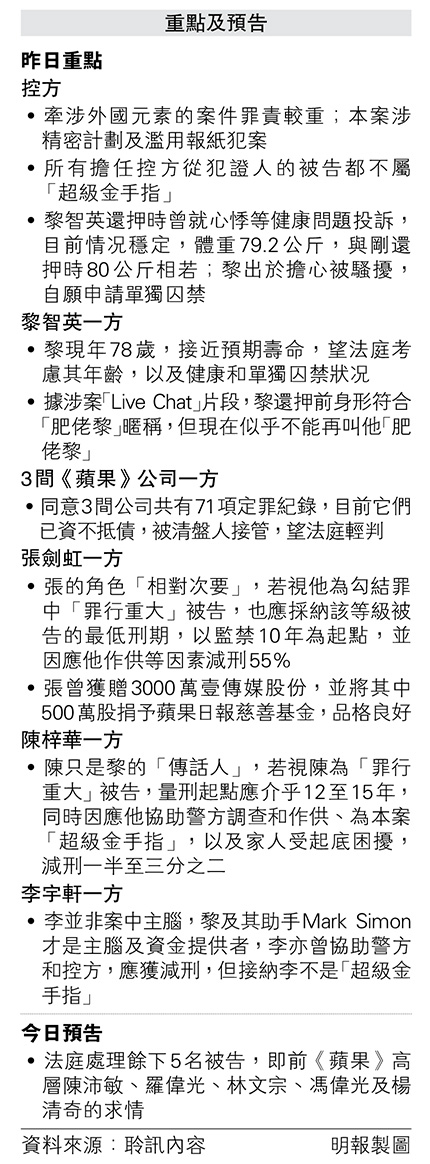 重點及預告

昨日重點

控方

• 牽涉外國元素的案件罪責較重；本案涉精密計劃及濫用報紙犯案

• 所有擔任控方從犯證人的被告都不屬「超級金手指」

• 黎智英還押時曾就心悸等健康問題投訴，目前情況穩定，體重79.2公斤，與剛還押時80公斤相若；黎出於擔心被騷擾，自願申請單獨囚禁

黎智英一方

• 黎現年78歲，接近預期壽命，望法庭考慮其年齡，以及健康和單獨囚禁狀況

• 據涉案「Live Chat」片段，黎還押前身形符合「肥佬黎」暱稱，但現在似乎不能再叫他「肥佬黎」

3間《蘋果》公司一方

• 同意3間公司共有71項定罪紀錄，目前它們已資不抵債，被清盤人接管，望法庭輕判

張劍虹一方

• 張的角色「相對次要」，若視他為勾結罪中「罪行重大」被告，也應採納該等級被告的最低刑期，以監禁10年為起點，並因應他作供等因素減刑55%

• 張曾獲贈3000萬壹傳媒股份，並將其中500萬股捐予蘋果日報慈善基金，品格良好

陳梓華一方

• 陳只是黎的「傳話人」，若視陳為「罪行重大」被告，量刑起點應介乎12至15年，同時因應他協助警方調查和作供、為本案「超級金手指」，以及家人受起底困擾，減刑一半至三分之二

李宇軒一方

• 李並非案中主腦，黎及其助手Mark Simon才是主腦及資金提供者，李亦曾協助警方和控方，應獲減刑，但接納李不是「超級金手指」

今日預告

• 法庭處理餘下5名被告，即前《蘋果》高層陳沛敏、羅偉光、林文宗、馮偉光及楊清奇的求情

資料來源：聆訊內容　　明報製圖